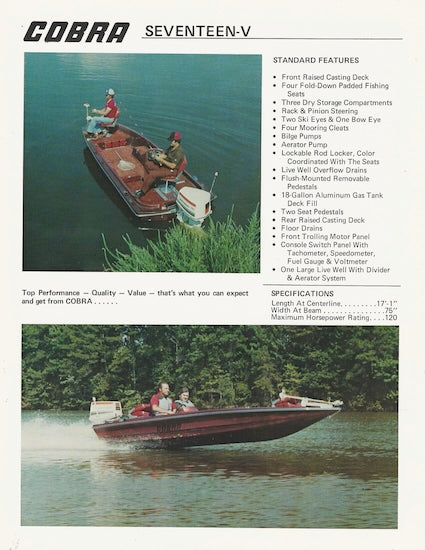 COBRA SEVENTEEN-V

STANDARD FEATURES

• Front Raised Casting Deck
• Four Fold-Down Padded Fishing Seats
• Three Dry Storage Compartments
• Rack & Pinion Steering
• Two Ski Eyes & One Bow Eye
• Four Mooring Cleats
• Bilge Pumps
• Aerator Pump
• Lockable Rod Locker, Color Coordinated With The Seats
• Live Well Overflow Drains
• Flush-Mounted Removable Pedestals
• 18-Gallon Aluminum Gas Tank Deck Fill
• Two Seat Pedestals
• Rear Raised Casting Deck
• Floor Drains
• Front Trolling Motor Panel
• Console Switch Panel With Tachometer, Speedometer, Fuel Gauge & Voltmeter
• One Large Live Well With Divider & Aerator System

Top Performance — Quality — Value — that's what you can expect and get from COBRA . . . . . .

SPECIFICATIONS
Length At Centerline. . . . . . . . .17'-1"
Width At Beam . . . . . . . . . . . . . . .75"
Maximum Horsepower Rating. . . .120